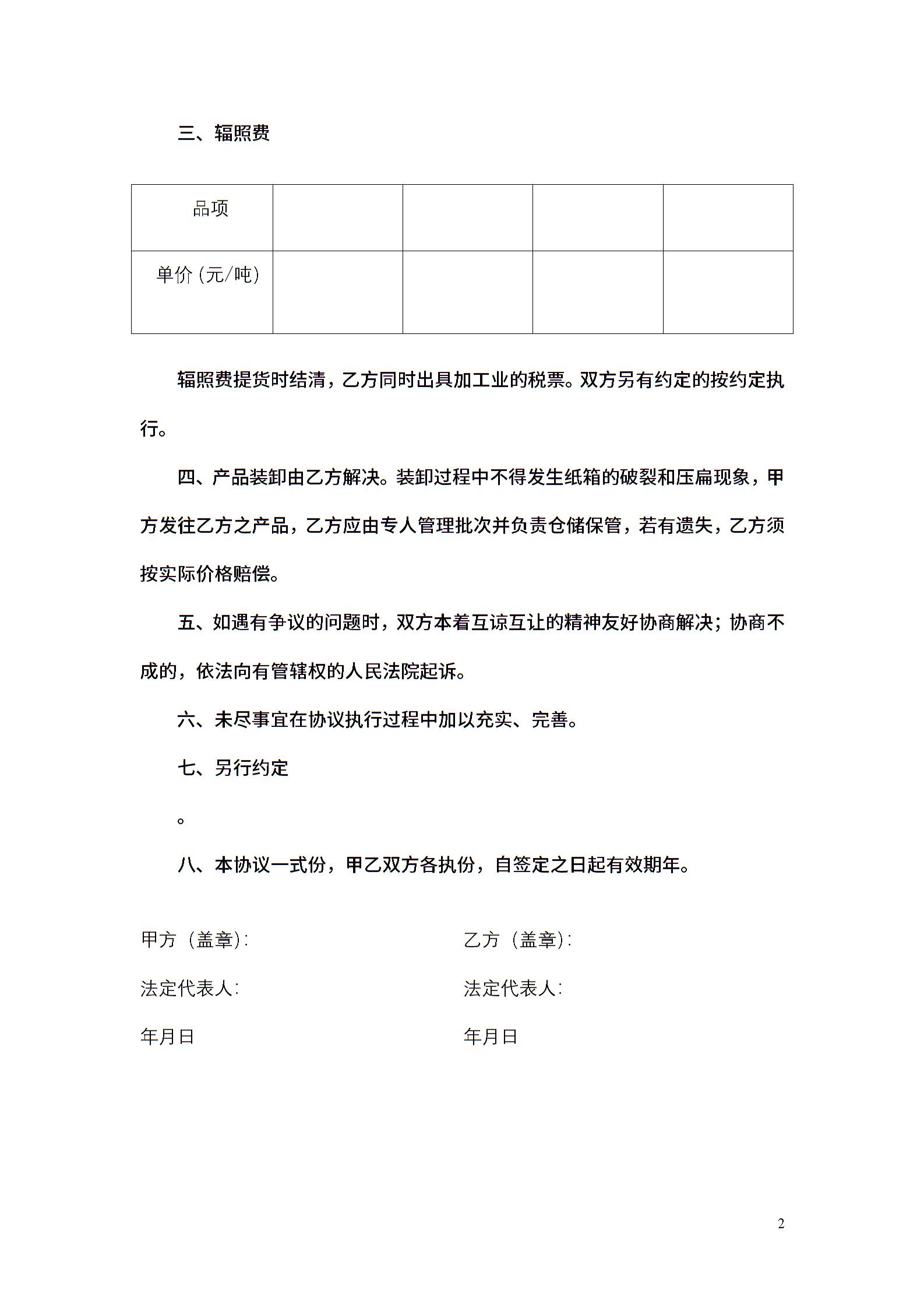 三、辐照费

| 品项 | | | | |
|---|---|---|---|---|
| 单价（元/吨） | | | | |

辐照费提货时结清，乙方同时出具加工业的税票。双方另有约定的按约定执行。

四、产品装卸由乙方解决。装卸过程中不得发生纸箱的破裂和压扁现象，甲方发往乙方之产品，乙方应由专人管理批次并负责仓储保管，若有遗失，乙方须按实际价格赔偿。

五、如遇有争议的问题时，双方本着互谅互让的精神友好协商解决；协商不成的，依法向有管辖权的人民法院起诉。

六、未尽事宜在协议执行过程中加以充实、完善。

七、另行约定

。

八、本协议一式份，甲乙双方各执份，自签定之日起有效期年。

甲方（盖章）：

法定代表人：

年月日

乙方（盖章）：

法定代表人：

年月日

2